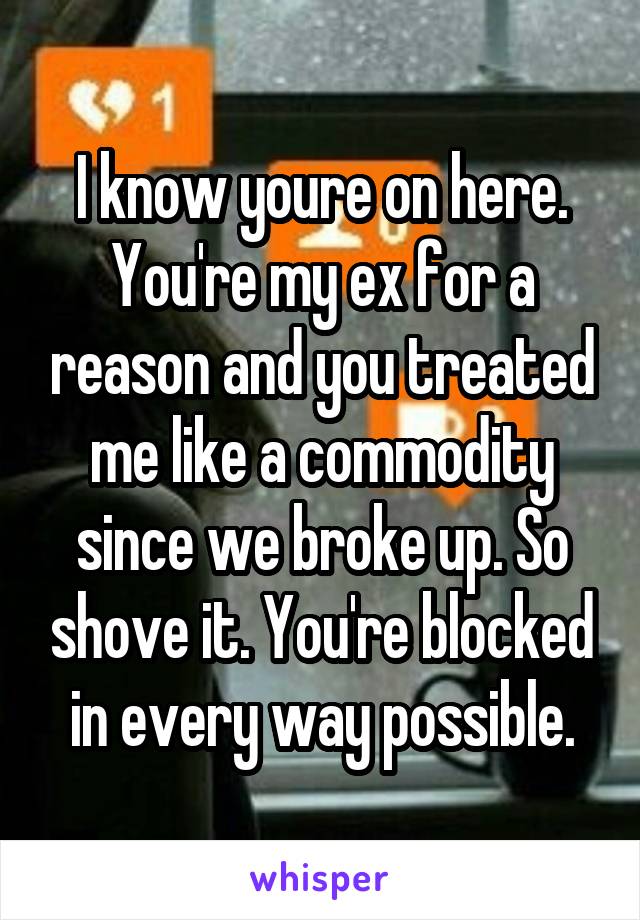 1

I know youre on here. You're my ex for a reason and you treated me like a commodity since we broke up. So shove it. You're blocked in every way possible.

whisper